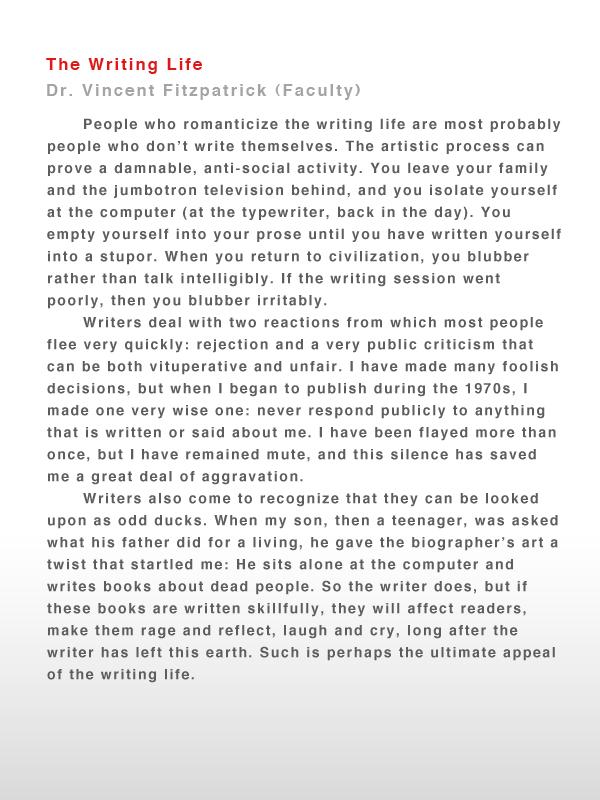 The Writing Life
Dr. Vincent Fitzpatrick (Faculty)

People who romanticize the writing life are most probably people who don't write themselves. The artistic process can prove a damnable, anti-social activity. You leave your family and the jumbotron television behind, and you isolate yourself at the computer (at the typewriter, back in the day). You empty yourself into your prose until you have written yourself into a stupor. When you return to civilization, you blubber rather than talk intelligibly. If the writing session went poorly, then you blubber irritably.

Writers deal with two reactions from which most people flee very quickly: rejection and a very public criticism that can be both vituperative and unfair. I have made many foolish decisions, but when I began to publish during the 1970s, I made one very wise one: never respond publicly to anything that is written or said about me. I have been flayed more than once, but I have remained mute, and this silence has saved me a great deal of aggravation.

Writers also come to recognize that they can be looked upon as odd ducks. When my son, then a teenager, was asked what his father did for a living, he gave the biographer's art a twist that startled me: He sits alone at the computer and writes books about dead people. So the writer does, but if these books are written skillfully, they will affect readers, make them rage and reflect, laugh and cry, long after the writer has left this earth. Such is perhaps the ultimate appeal of the writing life.